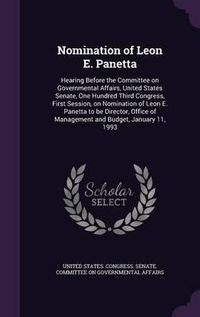 Nomination of Leon E. Panetta

Hearing Before the Committee on Governmental Affairs, United States Senate, One Hundred Third Congress, First Session, on Nomination of Leon E. Panetta to be Director, Office of Management and Budget, January 11, 1993

Scholar SELECT

UNITED STATES. CONGRESS. SENATE. COMMITTEE ON GOVERNMENTAL AFFAIRS